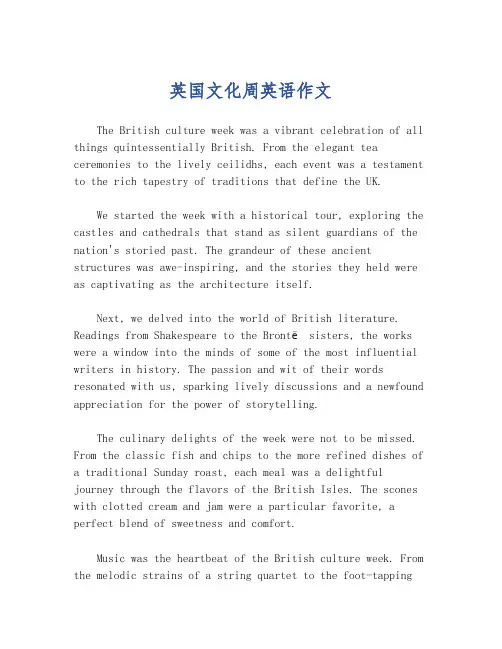 英国文化周英语作文

The British culture week was a vibrant celebration of all things quintessentially British. From the elegant tea ceremonies to the lively ceilidhs, each event was a testament to the rich tapestry of traditions that define the UK.

We started the week with a historical tour, exploring the castles and cathedrals that stand as silent guardians of the nation's storied past. The grandeur of these ancient structures was awe-inspiring, and the stories they held were as captivating as the architecture itself.

Next, we delved into the world of British literature. Readings from Shakespeare to the Brontë sisters, the works were a window into the minds of some of the most influential writers in history. The passion and wit of their words resonated with us, sparking lively discussions and a newfound appreciation for the power of storytelling.

The culinary delights of the week were not to be missed. From the classic fish and chips to the more refined dishes of a traditional Sunday roast, each meal was a delightful journey through the flavors of the British Isles. The scones with clotted cream and jam were a particular favorite, a perfect blend of sweetness and comfort.

Music was the heartbeat of the British culture week. From the melodic strains of a string quartet to the foot-tapping